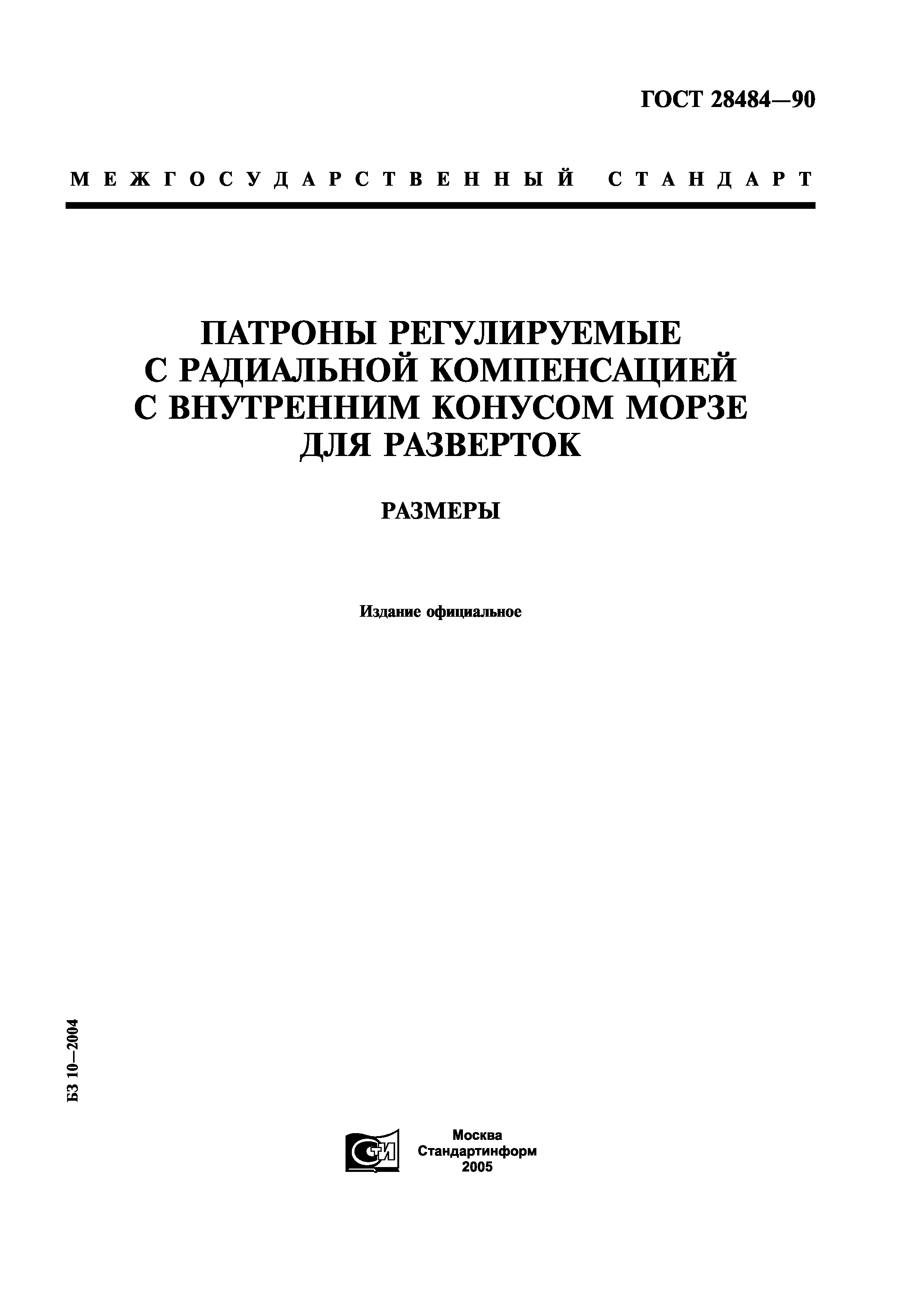 ГОСТ 28484—90

МЕЖГОСУДАРСТВЕННЫЙ СТАНДАРТ

ПАТРОНЫ РЕГУЛИРУЕМЫЕ С РАДИАЛЬНОЙ КОМПЕНСАЦИЕЙ С ВНУТРЕННИМ КОНУСОМ МОРЗЕ ДЛЯ РАЗВЕРТОК

РАЗМЕРЫ

Издание официальное

БЗ 10—2004

СТИ

Москва
Стандартинформ
2005